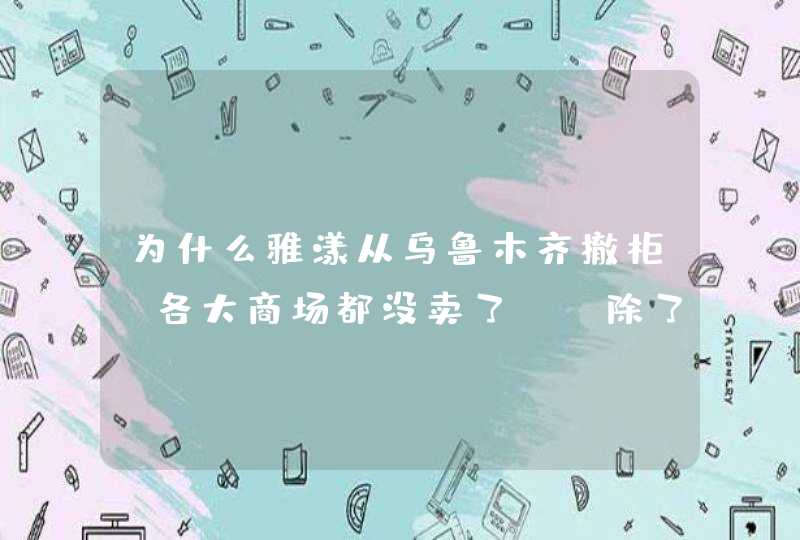 为什么雅漾从乌鲁木齐撤柜 各大商场都没卖了 除了

STATIONERY